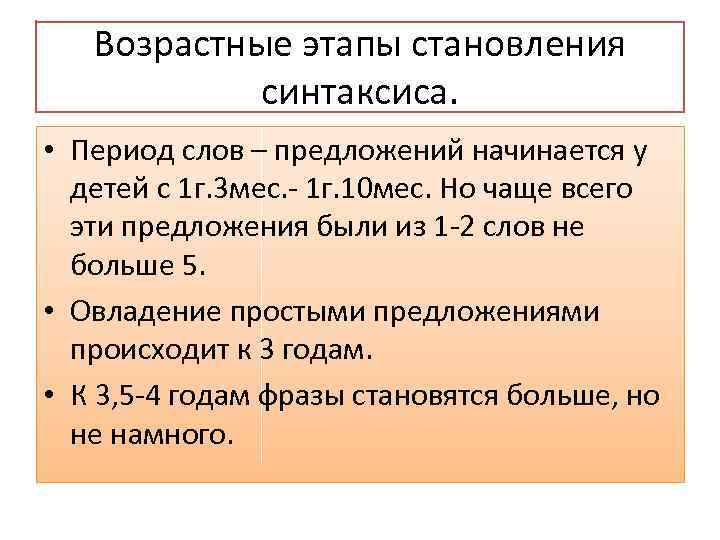 Возрастные этапы становления синтаксиса.

• Период слов – предложений начинается у детей с 1г.3мес.- 1г.10мес. Но чаще всего эти предложения были из 1-2 слов не больше 5.
• Овладение простыми предложениями происходит к 3 годам.
• К 3,5-4 годам фразы становятся больше, но не намного.